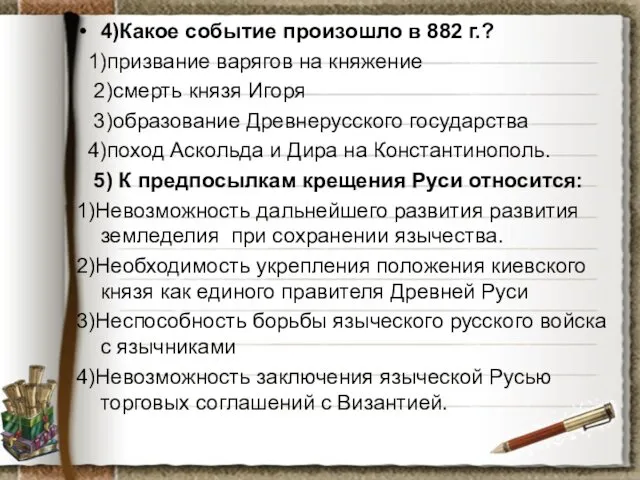 • 4)Какое событие произошло в 882 г.?

1)призвание варягов на княжение

2)смерть князя Игоря

3)образование Древнерусского государства

4)поход Аскольда и Дира на Константинополь.

5) К предпосылкам крещения Руси относится:

1)Невозможность дальнейшего развития развития земледелия при сохранении язычества.

2)Необходимость укрепления положения киевского князя как единого правителя Древней Руси

3)Неспособность борьбы языческого русского войска с язычниками

4)Невозможность заключения языческой Русью торговых соглашений с Византией.